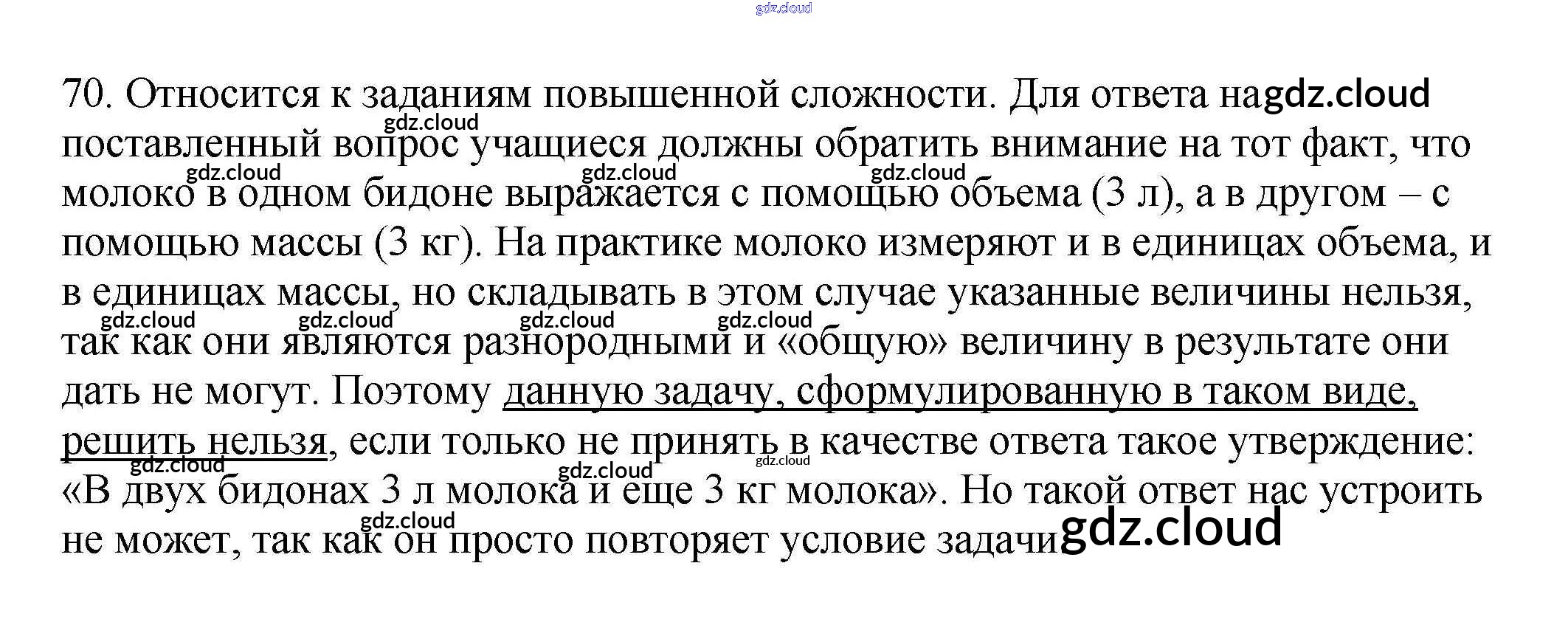 70. Относится к заданиям повышенной сложности. Для ответа на поставленный вопрос учащиеся должны обратить внимание на тот факт, что молоко в одном бидоне выражается с помощью объема (3 л), а в другом – с помощью массы (3 кг). На практике молоко измеряют и в единицах объема, и в единицах массы, но складывать в этом случае указанные величины нельзя, так как они являются разнородными и «общую» величину в результате они дать не могут. Поэтому данную задачу, сформулированную в таком виде, решить нельзя, если только не принять в качестве ответа такое утверждение: «В двух бидонах 3 л молока и еще 3 кг молока». Но такой ответ нас устроить не может, так как он просто повторяет условие задачи

gdz.cloud